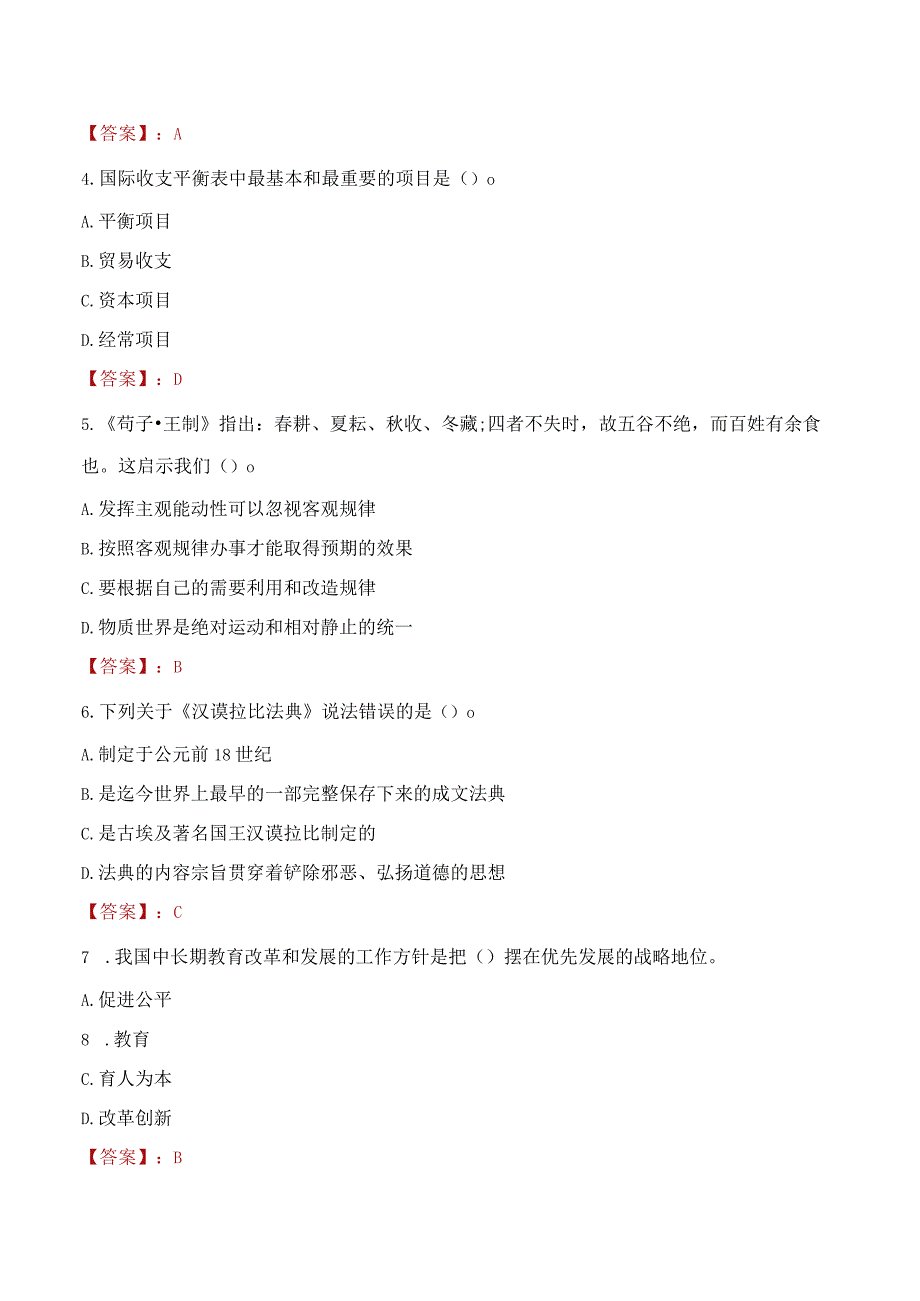 【答案】：A

4.国际收支平衡表中最基本和最重要的项目是（）o

A.平衡项目

B.贸易收支

C.资本项目

D.经常项目

【答案】：D

5.《荀子•王制》指出：春耕、夏耘、秋收、冬藏;四者不失时，故五谷不绝，而百姓有余食也。这启示我们（）o

A.发挥主观能动性可以忽视客观规律

B.按照客观规律办事才能取得预期的效果

C.要根据自己的需要利用和改造规律

D.物质世界是绝对运动和相对静止的统一

【答案】：B

6.下列关于《汉谟拉比法典》说法错误的是（）o

A.制定于公元前18世纪

B.是迄今世界上最早的一部完整保存下来的成文法典

C.是古埃及著名国王汉谟拉比制定的

D.法典的内容宗旨贯穿着铲除邪恶、弘扬道德的思想

【答案】：C

7 .我国中长期教育改革和发展的工作方针是把（）摆在优先发展的战略地位。

A.促进公平

8 .教育

C.育人为本

D.改革创新

【答案】：B